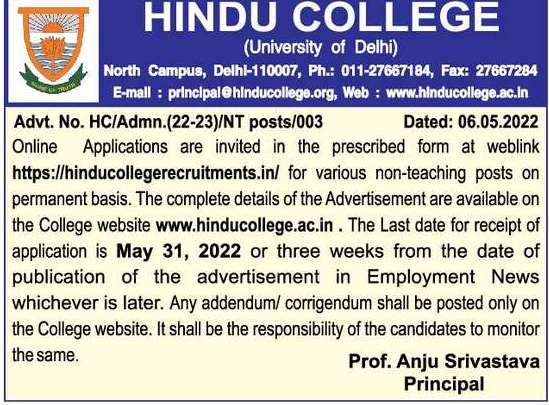 HINDU COLLEGE
(University of Delhi)
North Campus, Delhi-110007, Ph.: 011-27667184, Fax: 27667284
E-mail : principal@hinducollege.org, Web : www.hinducollege.ac.in

Advt. No. HC/Admn.(22-23)/NT posts/003 Dated: 06.05.2022

Online Applications are invited in the prescribed form at weblink https://hinducollegerecruitments.in/ for various non-teaching posts on permanent basis. The complete details of the Advertisement are available on the College website www.hinducollege.ac.in . The Last date for receipt of application is May 31, 2022 or three weeks from the date of publication of the advertisement in Employment News whichever is later. Any addendum/ corrigendum shall be posted only on the College website. It shall be the responsibility of the candidates to monitor the same.

Prof. Anju Srivastava
Principal